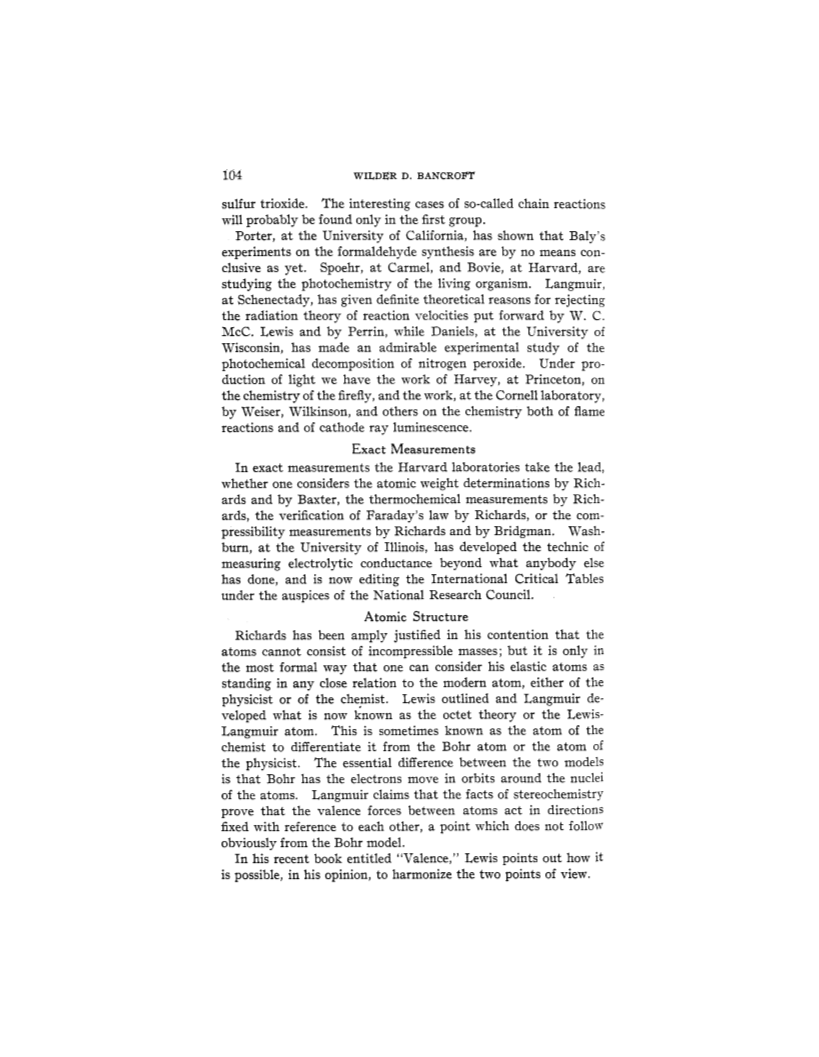 104 WILDER D. BANCROFT

sulfur trioxide. The interesting cases of so-called chain reactions will probably be found only in the first group.

Porter, at the University of California, has shown that Baly's experiments on the formaldehyde synthesis are by no means conclusive as yet. Spoehr, at Carmel, and Bovie, at Harvard, are studying the photochemistry of the living organism. Langmuir, at Schenectady, has given definite theoretical reasons for rejecting the radiation theory of reaction velocities put forward by W. C. McC. Lewis and by Perrin, while Daniels, at the University of Wisconsin, has made an admirable experimental study of the photochemical decomposition of nitrogen peroxide. Under production of light we have the work of Harvey, at Princeton, on the chemistry of the firefly, and the work, at the Cornell laboratory, by Weiser, Wilkinson, and others on the chemistry both of flame reactions and of cathode ray luminescence.

Exact Measurements

In exact measurements the Harvard laboratories take the lead, whether one considers the atomic weight determinations by Richards and by Baxter, the thermochemical measurements by Richards, the verification of Faraday's law by Richards, or the compressibility measurements by Richards and by Bridgman. Washburn, at the University of Illinois, has developed the technic of measuring electrolytic conductance beyond what anybody else has done, and is now editing the International Critical Tables under the auspices of the National Research Council.

Atomic Structure

Richards has been amply justified in his contention that the atoms cannot consist of incompressible masses; but it is only in the most formal way that one can consider his elastic atoms as standing in any close relation to the modern atom, either of the physicist or of the chemist. Lewis outlined and Langmuir developed what is now known as the octet theory or the Lewis-Langmuir atom. This is sometimes known as the atom of the chemist to differentiate it from the Bohr atom or the atom of the physicist. The essential difference between the two models is that Bohr has the electrons move in orbits around the nuclei of the atoms. Langmuir claims that the facts of stereochemistry prove that the valence forces between atoms act in directions fixed with reference to each other, a point which does not follow obviously from the Bohr model.

In his recent book entitled "Valence," Lewis points out how it is possible, in his opinion, to harmonize the two points of view.